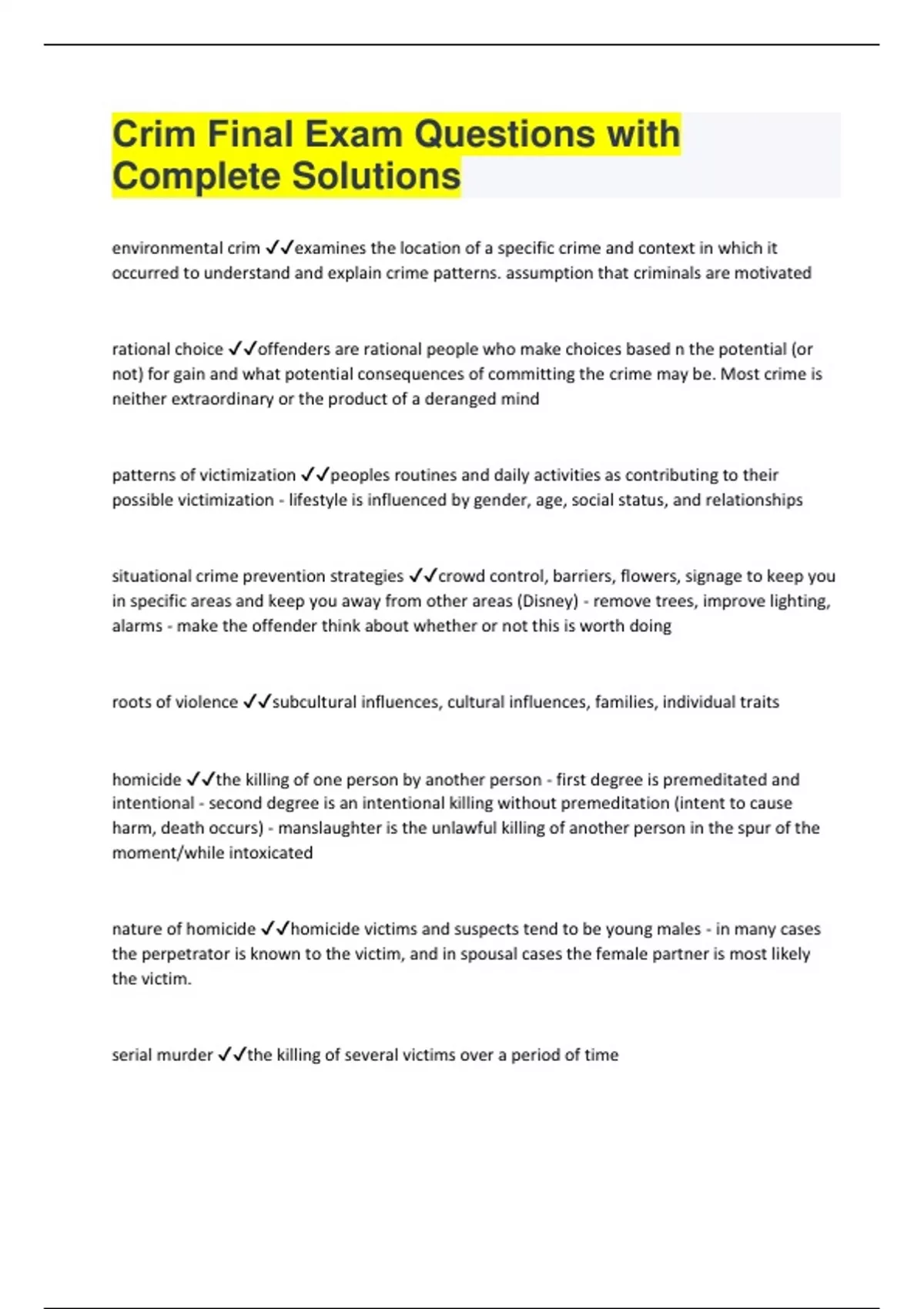 Crim Final Exam Questions with Complete Solutions

environmental crim ✓✓examines the location of a specific crime and context in which it occurred to understand and explain crime patterns. assumption that criminals are motivated

rational choice ✓✓offenders are rational people who make choices based n the potential (or not) for gain and what potential consequences of committing the crime may be. Most crime is neither extraordinary or the product of a deranged mind

patterns of victimization ✓✓peoples routines and daily activities as contributing to their possible victimization - lifestyle is influenced by gender, age, social status, and relationships

situational crime prevention strategies ✓✓crowd control, barriers, flowers, signage to keep you in specific areas and keep you away from other areas (Disney) - remove trees, improve lighting, alarms - make the offender think about whether or not this is worth doing

roots of violence ✓✓subcultural influences, cultural influences, families, individual traits

homicide ✓✓the killing of one person by another person - first degree is premeditated and intentional - second degree is an intentional killing without premeditation (intent to cause harm, death occurs) - manslaughter is the unlawful killing of another person in the spur of the moment/while intoxicated

nature of homicide ✓✓homicide victims and suspects tend to be young males - in many cases the perpetrator is known to the victim, and in spousal cases the female partner is most likely the victim.

serial murder ✓✓the killing of several victims over a period of time